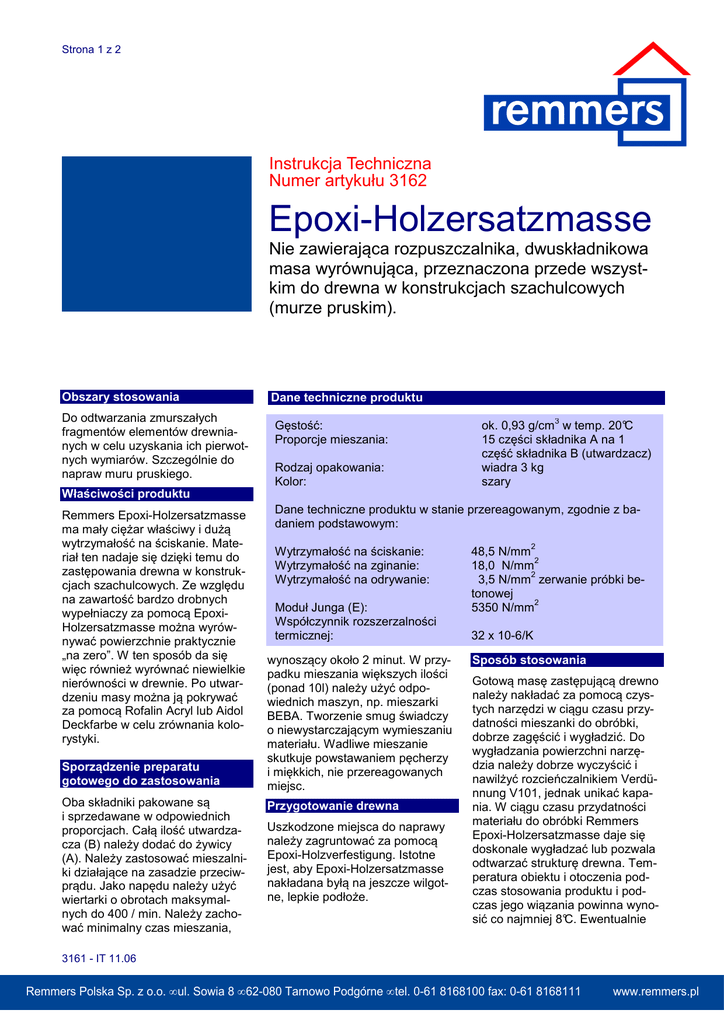 Strona 1 z 2

remmers

Instrukcja Techniczna
Numer artykułu 3162

Epoxi-Holzersatzmasse

Nie zawierająca rozpuszczalnika, dwuskładnikowa masa wyrównująca, przeznaczona przede wszystkim do drewna w konstrukcjach szachulcowych (murze pruskim).

Obszary stosowania

Do odtwarzania zmurszałych fragmentów elementów drewnianych w celu uzyskania ich pierwotnych wymiarów. Szczególnie do napraw muru pruskiego.

Właściwości produktu

Remmers Epoxi-Holzersatzmasse ma mały ciężar właściwy i dużą wytrzymałość na ściskanie. Materiał ten nadaje się dzięki temu do zastępowania drewna w konstrukcjach szachulcowych. Ze względu na zawartość bardzo drobnych wypełniaczy za pomocą Epoxi-Holzersatzmasse można wyrównywać powierzchnie praktycznie „na zero". W ten sposób da się więc również wyrównać niewielkie nierówności w drewnie. Po utwardzeniu masy można ją pokrywać za pomocą Rofalin Acryl lub Aidol Deckfarbe w celu zrównania kolorystyki.

Sporządzenie preparatu gotowego do zastosowania

Oba składniki pakowane są i sprzedawane w odpowiednich proporcjach. Całą ilość utwardzacza (B) należy dodać do żywicy (A). Należy zastosować mieszalniki działające na zasadzie przeciwprądu. Jako napędu należy użyć wiertarki o obrotach maksymalnych do 400 / min. Należy zachować minimalny czas mieszania,

Dane techniczne produktu

| | |
|---|---|
| Gęstość: | ok. 0,93 g/cm$^3$ w temp. 20°C |
| Proporcje mieszania: | 15 części składnika A na 1 część składnika B (utwardzacz) |
| Rodzaj opakowania: | wiadra 3 kg |
| Kolor: | szary |

Dane techniczne produktu w stanie przereagowanym, zgodnie z badaniem podstawowym:

| | |
|---|---|
| Wytrzymałość na ściskanie: | 48,5 N/mm$^2$ |
| Wytrzymałość na zginanie: | 18,0 N/mm$^2$ |
| Wytrzymałość na odrywanie: | 3,5 N/mm$^2$ zerwanie próbki betonowej |
| Moduł Junga (E): | 5350 N/mm$^2$ |
| Współczynnik rozszerzalności termicznej: | 32 x 10-6/K |

wynoszący około 2 minut. W przypadku mieszania większych ilości (ponad 10l) należy użyć odpowiednich maszyn, np. mieszarki BEBA. Tworzenie smug świadczy o niewystarczającym wymieszaniu materiału. Wadliwe mieszanie skutkuje powstawaniem pęcherzy i miękkich, nie przereagowanych miejsc.

Przygotowanie drewna

Uszkodzone miejsca do naprawy należy zagruntować za pomocą Epoxi-Holzverfestigung. Istotne jest, aby Epoxi-Holzersatzmasse nakładana była na jeszcze wilgotne, lepkie podłoże.

Sposób stosowania

Gotową masę zastępującą drewno należy nakładać za pomocą czystych narzędzi w ciągu czasu przydatności mieszanki do obróbki, dobrze zagęścić i wygładzić. Do wygładzania powierzchni narzędzia należy dobrze wyczyścić i nawilżyć rozcieńczalnikiem Verdünnung V101, jednak unikać kapania. W ciągu czasu przydatności materiału do obróbki Remmers Epoxi-Holzersatzmasse daje się doskonale wygładzać lub pozwala odtwarzać strukturę drewna. Temperatura obiektu i otoczenia podczas stosowania produktu i podczas jego wiązania powinna wynosić co najmniej 8°C. Ewentualnie

3161 - IT 11.06

Remmers Polska Sp. z o.o. ∞ul. Sowia 8 ∞62-080 Tarnowo Podgórne ∞tel. 0-61 8168100 fax: 0-61 8168111 www.remmers.pl